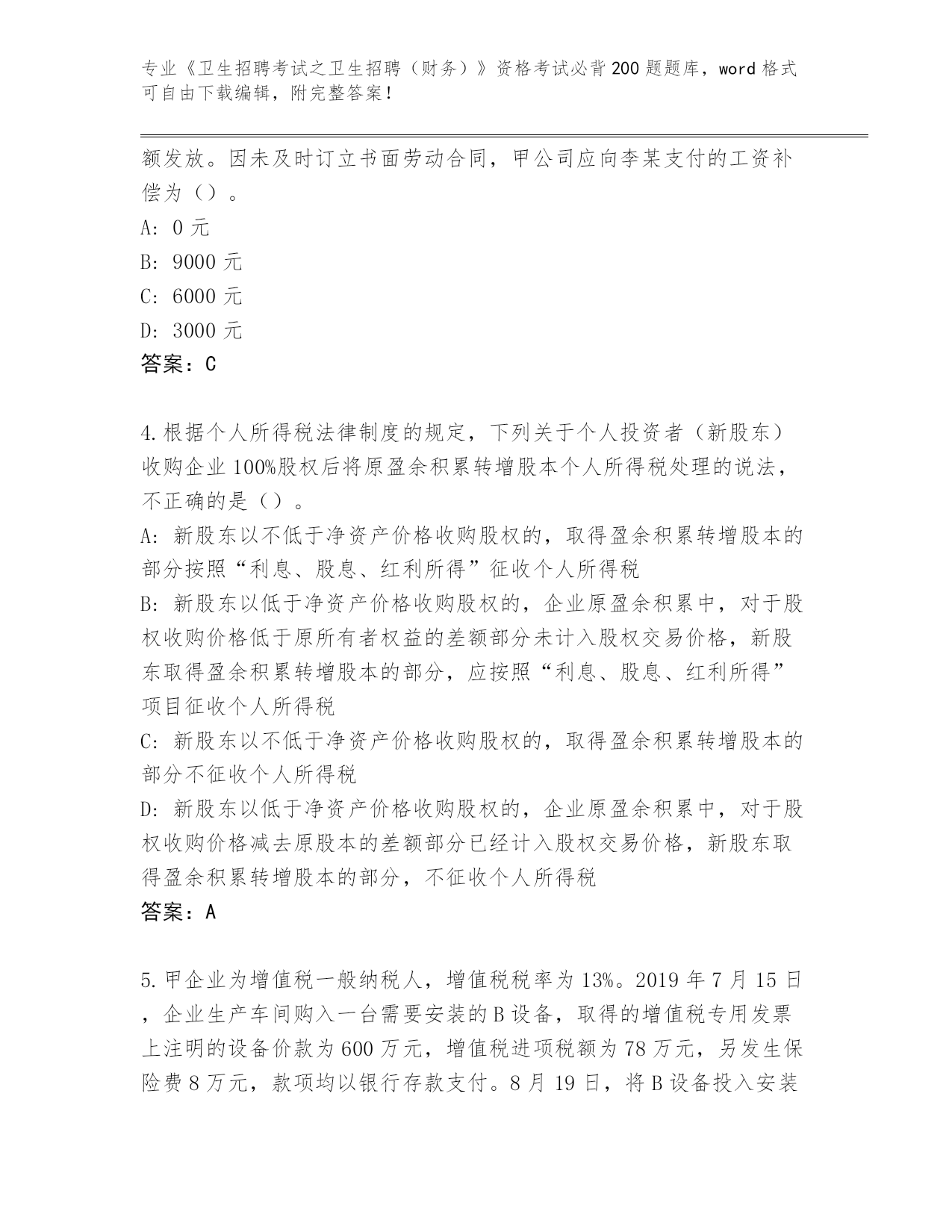 专业《卫生招聘考试之卫生招聘（财务）》资格考试必背200题题库，word格式可自由下载编辑，附完整答案！

额发放。因未及时订立书面劳动合同，甲公司应向李某支付的工资补偿为（）。
A: 0元
B: 9000元
C: 6000元
D: 3000元
答案：C

4.根据个人所得税法律制度的规定，下列关于个人投资者（新股东）收购企业100%股权后将原盈余积累转增股本个人所得税处理的说法，不正确的是（）。
A: 新股东以不低于净资产价格收购股权的，取得盈余积累转增股本的部分按照“利息、股息、红利所得”征收个人所得税
B: 新股东以低于净资产价格收购股权的，企业原盈余积累中，对于股权收购价格低于原所有者权益的差额部分未计入股权交易价格，新股东取得盈余积累转增股本的部分，应按照“利息、股息、红利所得”项目征收个人所得税
C: 新股东以不低于净资产价格收购股权的，取得盈余积累转增股本的部分不征收个人所得税
D: 新股东以低于净资产价格收购股权的，企业原盈余积累中，对于股权收购价格减去原股本的差额部分已经计入股权交易价格，新股东取得盈余积累转增股本的部分，不征收个人所得税
答案：A

5.甲企业为增值税一般纳税人，增值税税率为13%。2019年7月15日，企业生产车间购入一台需要安装的B设备，取得的增值税专用发票上注明的设备价款为600万元，增值税进项税额为78万元，另发生保险费8万元，款项均以银行存款支付。8月19日，将B设备投入安装